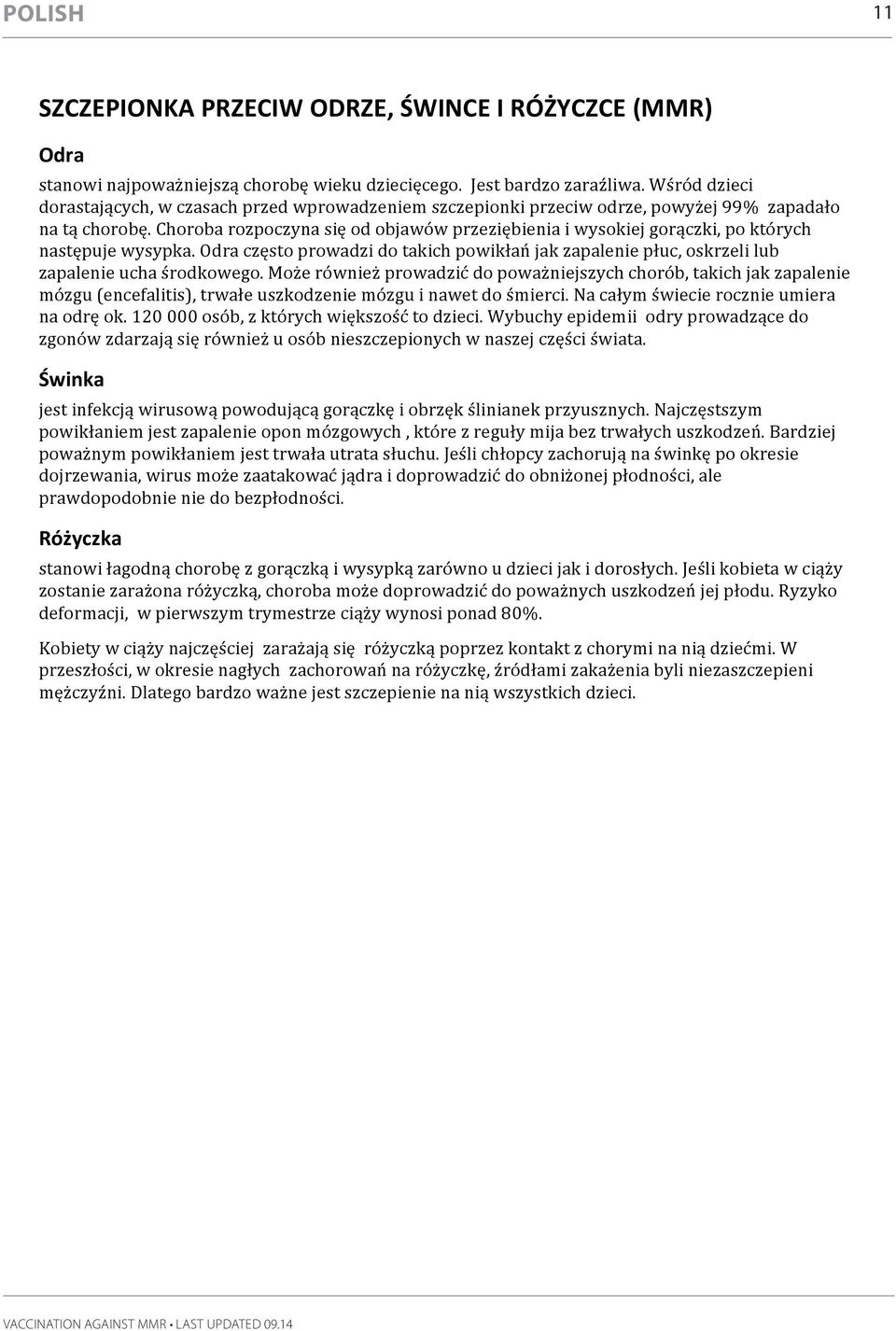 POLISH

11

SZCZEPIONKA PRZECIW ODRZE, ŚWINCE I RÓŻYCZCE (MMR)

Odra

stanowi najpoważniejszą chorobę wieku dziecięcego. Jest bardzo zaraźliwa. Wśród dzieci dorastających, w czasach przed wprowadzeniem szczepionki przeciw odrze, powyżej 99% zapadało na tą chorobę. Choroba rozpoczyna się od objawów przeziębienia i wysokiej gorączki, po których następuje wysypka. Odra często prowadzi do takich powikłań jak zapalenie płuc, oskrzeli lub zapalenie ucha środkowego. Może również prowadzić do poważniejszych chorób, takich jak zapalenie mózgu (encefalitis), trwałe uszkodzenie mózgu i nawet do śmierci. Na całym świecie rocznie umiera na odrę ok. 120 000 osób, z których większość to dzieci. Wybuchy epidemii odry prowadzące do zgonów zdarzają się również u osób nieszczepionych w naszej części świata.

Świnka

jest infekcją wirusową powodującą gorączkę i obrzęk ślinianek przyusznych. Najczęstszym powikłaniem jest zapalenie opon mózgowych , które z reguły mija bez trwałych uszkodzeń. Bardziej poważnym powikłaniem jest trwała utrata słuchu. Jeśli chłopcy zachorują na świnkę po okresie dojrzewania, wirus może zaatakować jądra i doprowadzić do obniżonej płodności, ale prawdopodobnie nie do bezpłodności.

Różyczka

stanowi łagodną chorobę z gorączką i wysypką zarówno u dzieci jak i dorosłych. Jeśli kobieta w ciąży zostanie zarażona różyczką, choroba może doprowadzić do poważnych uszkodzeń jej płodu. Ryzyko deformacji, w pierwszym trymestrze ciąży wynosi ponad 80%.

Kobiety w ciąży najczęściej zarażają się różyczką poprzez kontakt z chorymi na nią dziećmi. W przeszłości, w okresie nagłych zachorowań na różyczkę, źródłami zakażenia byli niezaszczepieni mężczyźni. Dlatego bardzo ważne jest szczepienie na nią wszystkich dzieci.

VACCINATION AGAINST MMR • LAST UPDATED 09.14